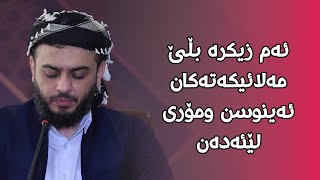 ئەم زیکرە بڵێ
مەلائیکەتەکان
ئەینوسن ومۆری
لێئەدەن